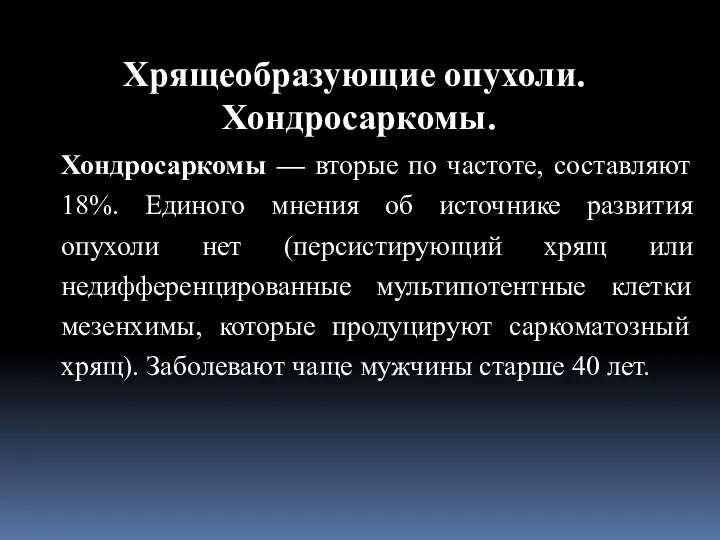 Хрящеобразующие опухоли. Хондросаркомы.

Хондросаркомы — вторые по частоте, составляют 18%. Единого мнения об источнике развития опухоли нет (персистирующий хрящ или недифференцированные мультипотентные клетки мезенхимы, которые продуцируют саркоматозный хрящ). Заболевают чаще мужчины старше 40 лет.